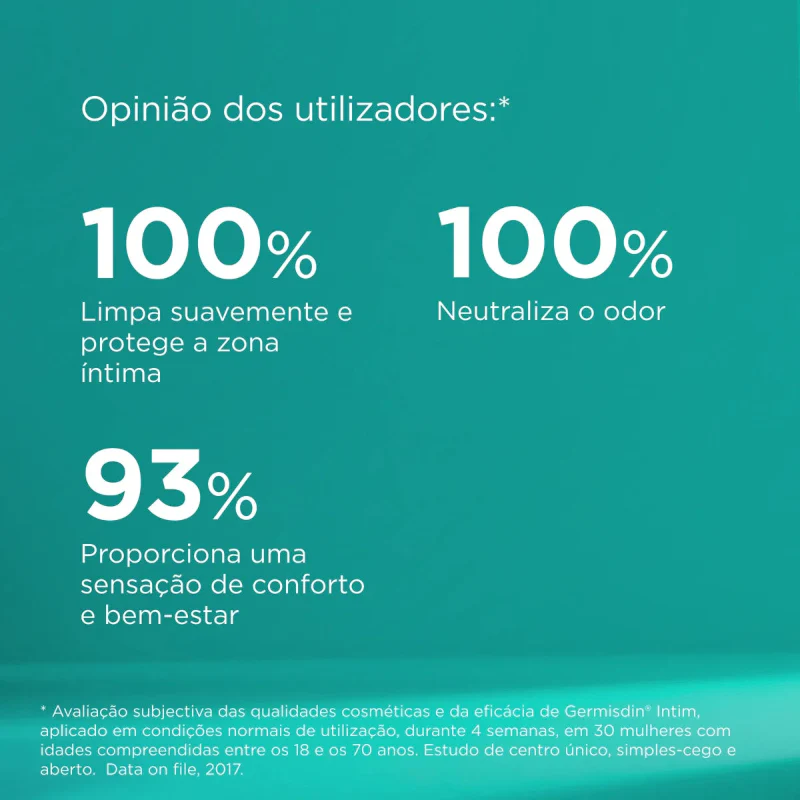 Opinião dos utilizadores:*

100%
Limpa suavemente e protege a zona íntima

100%
Neutraliza o odor

93%
Proporciona uma sensação de conforto e bem-estar

* Avaliação subjectiva das qualidades cosméticas e da eficácia de Germisdin® Intim, aplicado em condições normais de utilização, durante 4 semanas, em 30 mulheres com idades compreendidas entre os 18 e os 70 anos. Estudo de centro único, simples-cego e aberto. Data on file, 2017.